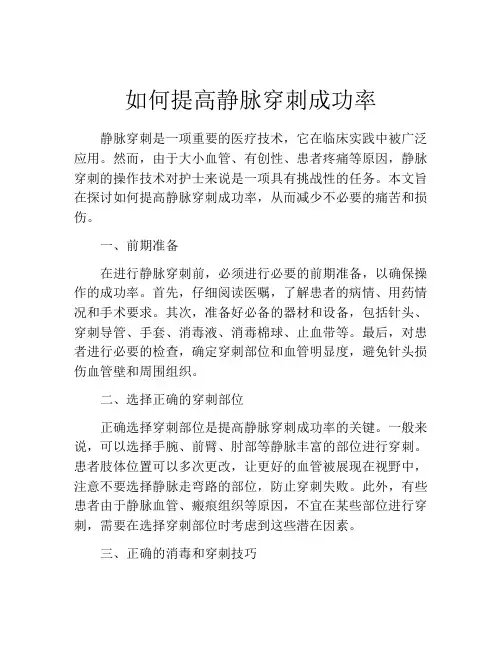 如何提高静脉穿刺成功率

静脉穿刺是一项重要的医疗技术，它在临床实践中被广泛应用。然而，由于大小血管、有创性、患者疼痛等原因，静脉穿刺的操作技术对护士来说是一项具有挑战性的任务。本文旨在探讨如何提高静脉穿刺成功率，从而减少不必要的痛苦和损伤。

一、前期准备

在进行静脉穿刺前，必须进行必要的前期准备，以确保操作的成功率。首先，仔细阅读医嘱，了解患者的病情、用药情况和手术要求。其次，准备好必备的器材和设备，包括针头、穿刺导管、手套、消毒液、消毒棉球、止血带等。最后，对患者进行必要的检查，确定穿刺部位和血管明显度，避免针头损伤血管壁和周围组织。

二、选择正确的穿刺部位

正确选择穿刺部位是提高静脉穿刺成功率的关键。一般来说，可以选择手腕、前臂、肘部等静脉丰富的部位进行穿刺。患者肢体位置可以多次更改，让更好的血管被展现在视野中，注意不要选择静脉走弯路的部位，防止穿刺失败。此外，有些患者由于静脉血管、瘢痕组织等原因，不宜在某些部位进行穿刺，需要在选择穿刺部位时考虑到这些潜在因素。

三、正确的消毒和穿刺技巧